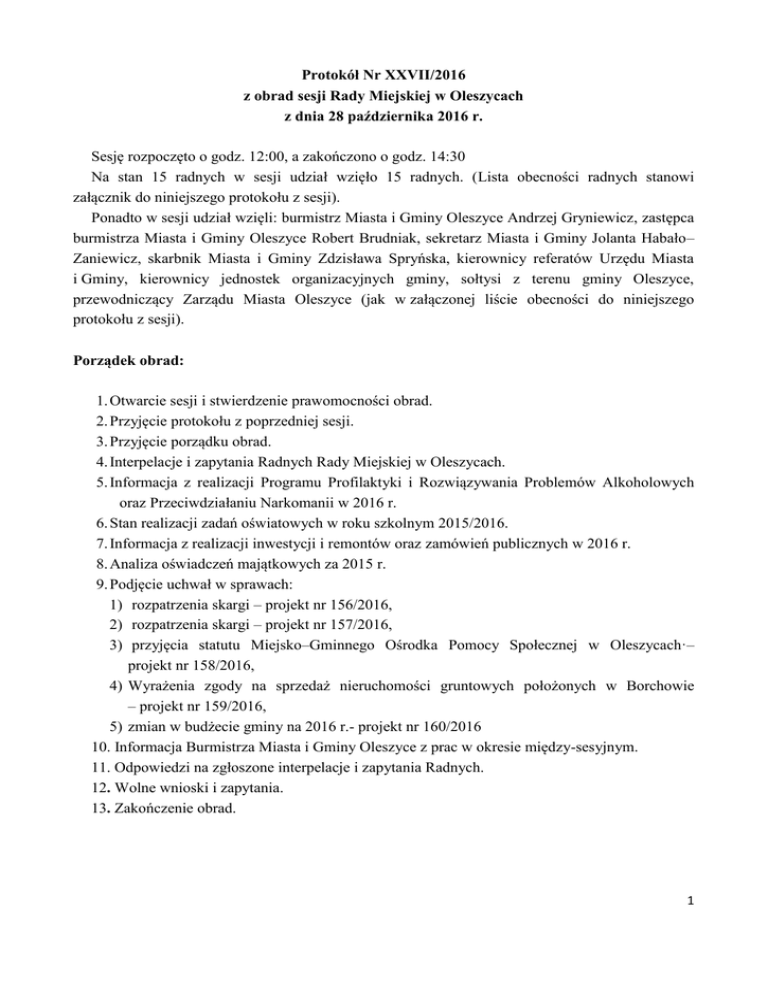 Protokół Nr XXVII/2016
z obrad sesji Rady Miejskiej w Oleszycach
z dnia 28 października 2016 r.

Sesję rozpoczęto o godz. 12:00, a zakończono o godz. 14:30
Na stan 15 radnych w sesji udział wzięło 15 radnych. (Lista obecności radnych stanowi załącznik do niniejszego protokołu z sesji).
Ponadto w sesji udział wzięli: burmistrz Miasta i Gminy Oleszyce Andrzej Gryniewicz, zastępca burmistrza Miasta i Gminy Oleszyce Robert Brudniak, sekretarz Miasta i Gminy Jolanta Habało–Zaniewicz, skarbnik Miasta i Gminy Zdzisława Spryńska, kierownicy referatów Urzędu Miasta i Gminy, kierownicy jednostek organizacyjnych gminy, sołtysi z terenu gminy Oleszyce, przewodniczący Zarządu Miasta Oleszyce (jak w załączonej liście obecności do niniejszego protokołu z sesji).

Porządek obrad:

1. Otwarcie sesji i stwierdzenie prawomocności obrad.
2. Przyjęcie protokołu z poprzedniej sesji.
3. Przyjęcie porządku obrad.
4. Interpelacje i zapytania Radnych Rady Miejskiej w Oleszycach.
5. Informacja z realizacji Programu Profilaktyki i Rozwiązywania Problemów Alkoholowych oraz Przeciwdziałaniu Narkomanii w 2016 r.
6. Stan realizacji zadań oświatowych w roku szkolnym 2015/2016.
7. Informacja z realizacji inwestycji i remontów oraz zamówień publicznych w 2016 r.
8. Analiza oświadczeń majątkowych za 2015 r.
9. Podjęcie uchwał w sprawach:
1) rozpatrzenia skargi – projekt nr 156/2016,
2) rozpatrzenia skargi – projekt nr 157/2016,
3) przyjęcia statutu Miejsko–Gminnego Ośrodka Pomocy Społecznej w Oleszycach·– projekt nr 158/2016,
4) Wyrażenia zgody na sprzedaż nieruchomości gruntowych położonych w Borchowie – projekt nr 159/2016,
5) zmian w budżecie gminy na 2016 r.- projekt nr 160/2016
10. Informacja Burmistrza Miasta i Gminy Oleszyce z prac w okresie między-sesyjnym.
11. Odpowiedzi na zgłoszone interpelacje i zapytania Radnych.
12. Wolne wnioski i zapytania.
13. Zakończenie obrad.

1